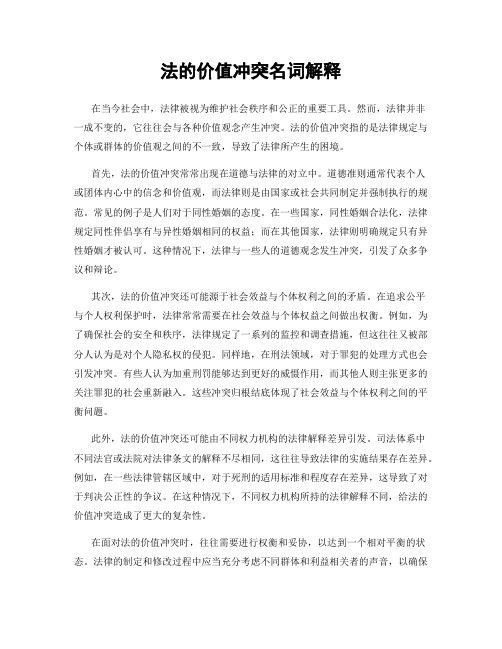 法的价值冲突名词解释

在当今社会中，法律被视为维护社会秩序和公正的重要工具。然而，法律并非一成不变的，它往往会与各种价值观念产生冲突。法的价值冲突指的是法律规定与个体或群体的价值观之间的不一致，导致了法律所产生的困境。

首先，法的价值冲突常常出现在道德与法律的对立中。道德准则通常代表个人或团体内心中的信念和价值观，而法律则是由国家或社会共同制定并强制执行的规范。常见的例子是人们对于同性婚姻的态度。在一些国家，同性婚姻合法化，法律规定同性伴侣享有与异性婚姻相同的权益；而在其他国家，法律则明确规定只有异性婚姻才被认可。这种情况下，法律与一些人的道德观念发生冲突，引发了众多争议和辩论。

其次，法的价值冲突还可能源于社会效益与个体权利之间的矛盾。在追求公平与个人权利保护时，法律常常需要在社会效益与个体权益之间做出权衡。例如，为了确保社会的安全和秩序，法律规定了一系列的监控和调查措施，但这往往又被部分人认为是对个人隐私权的侵犯。同样地，在刑法领域，对于罪犯的处理方式也会引发冲突。有些人认为加重刑罚能够达到更好的威慑作用，而其他人则主张更多的关注罪犯的社会重新融入。这些冲突归根结底体现了社会效益与个体权利之间的平衡问题。

此外，法的价值冲突还可能由不同权力机构的法律解释差异引发。司法体系中不同法官或法院对法律条文的解释不尽相同，这往往导致法律的实施结果存在差异。例如，在一些法律管辖区域中，对于死刑的适用标准和程度存在差异，这导致了对于判决公正性的争议。在这种情况下，不同权力机构所持的法律解释不同，给法的价值冲突造成了更大的复杂性。

在面对法的价值冲突时，往往需要进行权衡和妥协，以达到一个相对平衡的状态。法律的制定和修改过程中应当充分考虑不同群体和利益相关者的声音，以确保